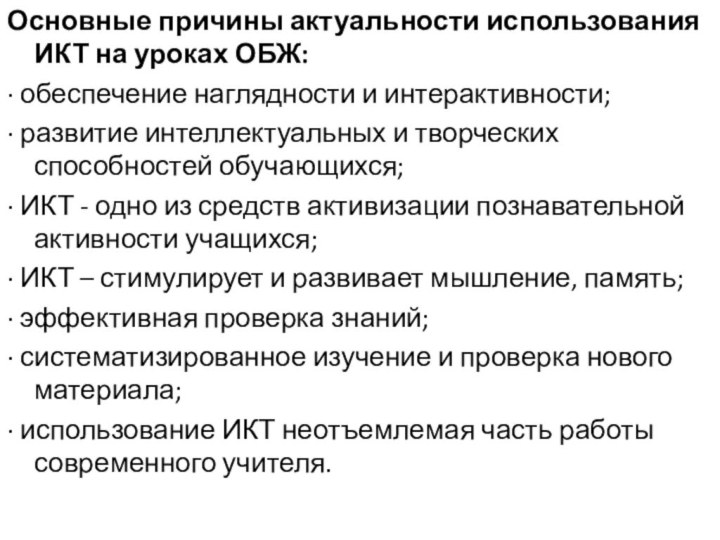 Основные причины актуальности использования ИКТ на уроках ОБЖ:

· обеспечение наглядности и интерактивности;

· развитие интеллектуальных и творческих способностей обучающихся;

· ИКТ - одно из средств активизации познавательной активности учащихся;

· ИКТ – стимулирует и развивает мышление, память;

· эффективная проверка знаний;

· систематизированное изучение и проверка нового материала;

· использование ИКТ неотъемлемая часть работы современного учителя.